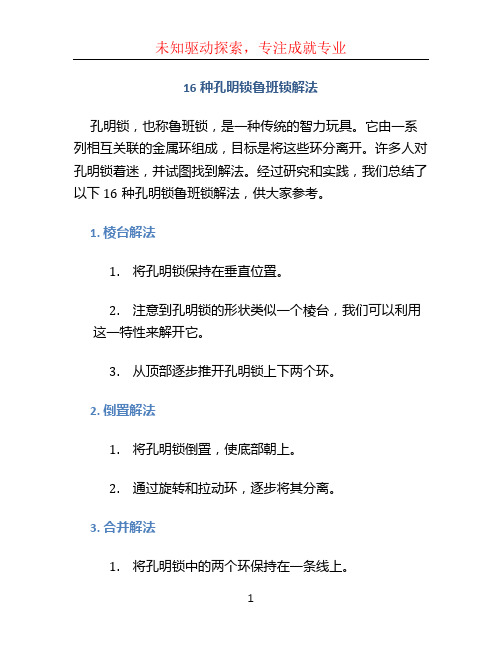 未知驱动探索，专注成就专业

16 种孔明锁鲁班锁解法

孔明锁，也称鲁班锁，是一种传统的智力玩具。它由一系列相互关联的金属环组成，目标是将这些环分离开。许多人对孔明锁着迷，并试图找到解法。经过研究和实践，我们总结了以下 16 种孔明锁鲁班锁解法，供大家参考。

1. 棱台解法

1. 将孔明锁保持在垂直位置。

2. 注意到孔明锁的形状类似一个棱台，我们可以利用这一特性来解开它。

3. 从顶部逐步推开孔明锁上下两个环。

2. 倒置解法

1. 将孔明锁倒置，使底部朝上。

2. 通过旋转和拉动环，逐步将其分离。

3. 合并解法

1. 将孔明锁中的两个环保持在一条线上。

1